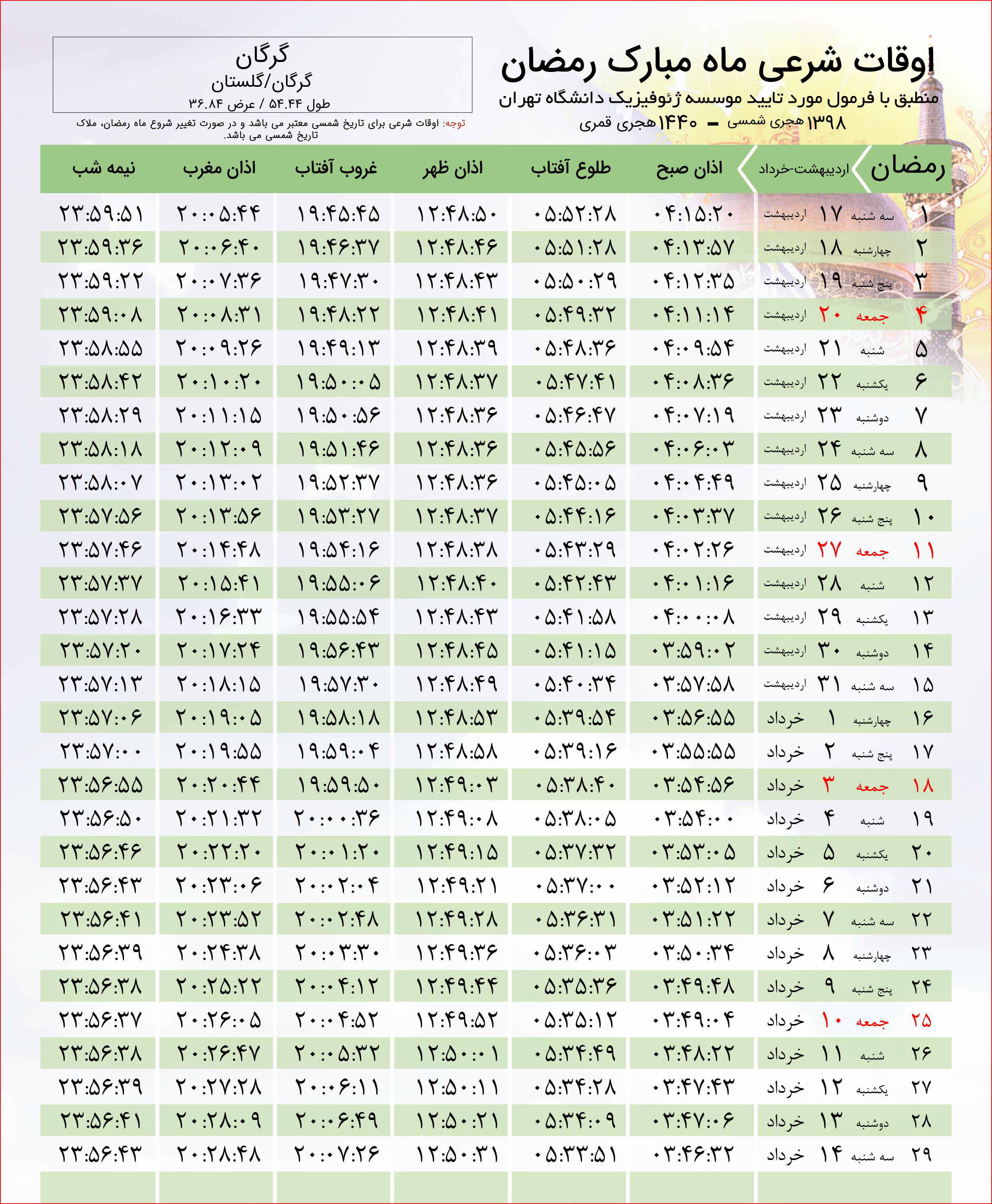 اوقات شرعی ماه مبارک رمضان

منطبق با فرمول مورد تایید موسسه ژئوفیزیک دانشگاه تهران

۱۳۹۸ هجری شمسی - ۱۴۴۰ هجری قمری

گرگان
گرگان/گلستان
طول ۵۴.۴۴ / عرض ۳۶.۸۴

توجه: اوقات شرعی برای تاریخ شمسی معتبر می باشد و در صورت تغییر شروع ماه رمضان، ملاک تاریخ شمسی می باشد.

| رمضان | اردیبهشت-خرداد | اذان صبح | طلوع آفتاب | اذان ظهر | غروب آفتاب | اذان مغرب | نیمه شب |
|---|---|---|---|---|---|---|---|
| ۱ | سه شنبه ۱۷ اردیبهشت | ۰۴:۱۵:۲۰ | ۰۵:۵۲:۲۸ | ۱۲:۴۸:۵۰ | ۱۹:۴۵:۴۵ | ۲۰:۰۵:۴۴ | ۲۳:۵۹:۵۱ |
| ۲ | چهارشنبه ۱۸ اردیبهشت | ۰۴:۱۳:۵۷ | ۰۵:۵۱:۲۸ | ۱۲:۴۸:۴۶ | ۱۹:۴۶:۳۷ | ۲۰:۰۶:۴۰ | ۲۳:۵۹:۳۶ |
| ۳ | پنج شنبه ۱۹ اردیبهشت | ۰۴:۱۲:۳۵ | ۰۵:۵۰:۲۹ | ۱۲:۴۸:۴۳ | ۱۹:۴۷:۳۰ | ۲۰:۰۷:۳۶ | ۲۳:۵۹:۲۲ |
| ۴ | جمعه ۲۰ اردیبهشت | ۰۴:۱۱:۱۴ | ۰۵:۴۹:۳۲ | ۱۲:۴۸:۴۱ | ۱۹:۴۸:۲۲ | ۲۰:۰۸:۳۱ | ۲۳:۵۹:۰۸ |
| ۵ | شنبه ۲۱ اردیبهشت | ۰۴:۰۹:۵۴ | ۰۵:۴۸:۳۶ | ۱۲:۴۸:۳۹ | ۱۹:۴۹:۱۳ | ۲۰:۰۹:۲۶ | ۲۳:۵۸:۵۵ |
| ۶ | یکشنبه ۲۲ اردیبهشت | ۰۴:۰۸:۳۶ | ۰۵:۴۷:۴۱ | ۱۲:۴۸:۳۷ | ۱۹:۵۰:۰۵ | ۲۰:۱۰:۲۰ | ۲۳:۵۸:۴۲ |
| ۷ | دوشنبه ۲۳ اردیبهشت | ۰۴:۰۷:۱۹ | ۰۵:۴۶:۴۷ | ۱۲:۴۸:۳۶ | ۱۹:۵۰:۵۶ | ۲۰:۱۱:۱۵ | ۲۳:۵۸:۲۹ |
| ۸ | سه شنبه ۲۴ اردیبهشت | ۰۴:۰۶:۰۳ | ۰۵:۴۵:۵۶ | ۱۲:۴۸:۳۶ | ۱۹:۵۱:۴۶ | ۲۰:۱۲:۰۹ | ۲۳:۵۸:۱۸ |
| ۹ | چهارشنبه ۲۵ اردیبهشت | ۰۴:۰۴:۴۹ | ۰۵:۴۵:۰۵ | ۱۲:۴۸:۳۶ | ۱۹:۵۲:۳۷ | ۲۰:۱۳:۰۲ | ۲۳:۵۸:۰۷ |
| ۱۰ | پنج شنبه ۲۶ اردیبهشت | ۰۴:۰۳:۳۷ | ۰۵:۴۴:۱۶ | ۱۲:۴۸:۳۷ | ۱۹:۵۳:۲۷ | ۲۰:۱۳:۵۶ | ۲۳:۵۷:۵۶ |
| ۱۱ | جمعه ۲۷ اردیبهشت | ۰۴:۰۲:۲۶ | ۰۵:۴۳:۲۹ | ۱۲:۴۸:۳۸ | ۱۹:۵۴:۱۶ | ۲۰:۱۴:۴۸ | ۲۳:۵۷:۴۶ |
| ۱۲ | شنبه ۲۸ اردیبهشت | ۰۴:۰۱:۱۶ | ۰۵:۴۲:۴۳ | ۱۲:۴۸:۴۰ | ۱۹:۵۵:۰۶ | ۲۰:۱۵:۴۱ | ۲۳:۵۷:۳۷ |
| ۱۳ | یکشنبه ۲۹ اردیبهشت | ۰۴:۰۰:۰۸ | ۰۵:۴۱:۵۸ | ۱۲:۴۸:۴۳ | ۱۹:۵۵:۵۴ | ۲۰:۱۶:۳۳ | ۲۳:۵۷:۲۸ |
| ۱۴ | دوشنبه ۳۰ اردیبهشت | ۰۳:۵۹:۰۲ | ۰۵:۴۱:۱۵ | ۱۲:۴۸:۴۵ | ۱۹:۵۶:۴۳ | ۲۰:۱۷:۲۴ | ۲۳:۵۷:۲۰ |
| ۱۵ | سه شنبه ۳۱ اردیبهشت | ۰۳:۵۷:۵۸ | ۰۵:۴۰:۳۴ | ۱۲:۴۸:۴۹ | ۱۹:۵۷:۳۰ | ۲۰:۱۸:۱۵ | ۲۳:۵۷:۱۳ |
| ۱۶ | چهارشنبه ۱ خرداد | ۰۳:۵۶:۵۵ | ۰۵:۳۹:۵۴ | ۱۲:۴۸:۵۳ | ۱۹:۵۸:۱۸ | ۲۰:۱۹:۰۵ | ۲۳:۵۷:۰۶ |
| ۱۷ | پنج شنبه ۲ خرداد | ۰۳:۵۵:۵۵ | ۰۵:۳۹:۱۶ | ۱۲:۴۸:۵۸ | ۱۹:۵۹:۰۴ | ۲۰:۱۹:۵۵ | ۲۳:۵۷:۰۰ |
| ۱۸ | جمعه ۳ خرداد | ۰۳:۵۴:۵۶ | ۰۵:۳۸:۴۰ | ۱۲:۴۹:۰۳ | ۱۹:۵۹:۵۰ | ۲۰:۲۰:۴۴ | ۲۳:۵۶:۵۵ |
| ۱۹ | شنبه ۴ خرداد | ۰۳:۵۴:۰۰ | ۰۵:۳۸:۰۵ | ۱۲:۴۹:۰۸ | ۲۰:۰۰:۳۶ | ۲۰:۲۱:۳۲ | ۲۳:۵۶:۵۰ |
| ۲۰ | یکشنبه ۵ خرداد | ۰۳:۵۳:۰۵ | ۰۵:۳۷:۳۲ | ۱۲:۴۹:۱۵ | ۲۰:۰۱:۲۰ | ۲۰:۲۲:۲۰ | ۲۳:۵۶:۴۶ |
| ۲۱ | دوشنبه ۶ خرداد | ۰۳:۵۲:۱۲ | ۰۵:۳۷:۰۰ | ۱۲:۴۹:۲۱ | ۲۰:۰۲:۰۴ | ۲۰:۲۳:۰۶ | ۲۳:۵۶:۴۳ |
| ۲۲ | سه شنبه ۷ خرداد | ۰۳:۵۱:۲۲ | ۰۵:۳۶:۳۱ | ۱۲:۴۹:۲۸ | ۲۰:۰۲:۴۸ | ۲۰:۲۳:۵۲ | ۲۳:۵۶:۴۱ |
| ۲۳ | چهارشنبه ۸ خرداد | ۰۳:۵۰:۳۴ | ۰۵:۳۶:۰۳ | ۱۲:۴۹:۳۶ | ۲۰:۰۳:۳۰ | ۲۰:۲۴:۳۸ | ۲۳:۵۶:۳۹ |
| ۲۴ | پنج شنبه ۹ خرداد | ۰۳:۴۹:۴۸ | ۰۵:۳۵:۳۶ | ۱۲:۴۹:۴۴ | ۲۰:۰۴:۱۲ | ۲۰:۲۵:۲۲ | ۲۳:۵۶:۳۸ |
| ۲۵ | جمعه ۱۰ خرداد | ۰۳:۴۹:۰۴ | ۰۵:۳۵:۱۲ | ۱۲:۴۹:۵۲ | ۲۰:۰۴:۵۲ | ۲۰:۲۶:۰۵ | ۲۳:۵۶:۳۷ |
| ۲۶ | شنبه ۱۱ خرداد | ۰۳:۴۸:۲۲ | ۰۵:۳۴:۴۹ | ۱۲:۵۰:۰۱ | ۲۰:۰۵:۳۲ | ۲۰:۲۶:۴۷ | ۲۳:۵۶:۳۸ |
| ۲۷ | یکشنبه ۱۲ خرداد | ۰۳:۴۷:۴۳ | ۰۵:۳۴:۲۸ | ۱۲:۵۰:۱۱ | ۲۰:۰۶:۱۱ | ۲۰:۲۷:۲۸ | ۲۳:۵۶:۳۹ |
| ۲۸ | دوشنبه ۱۳ خرداد | ۰۳:۴۷:۰۶ | ۰۵:۳۴:۰۹ | ۱۲:۵۰:۲۱ | ۲۰:۰۶:۴۹ | ۲۰:۲۸:۰۹ | ۲۳:۵۶:۴۱ |
| ۲۹ | سه شنبه ۱۴ خرداد | ۰۳:۴۶:۳۲ | ۰۵:۳۳:۵۱ | ۱۲:۵۰:۳۱ | ۲۰:۰۷:۲۶ | ۲۰:۲۸:۴۸ | ۲۳:۵۶:۴۳ |